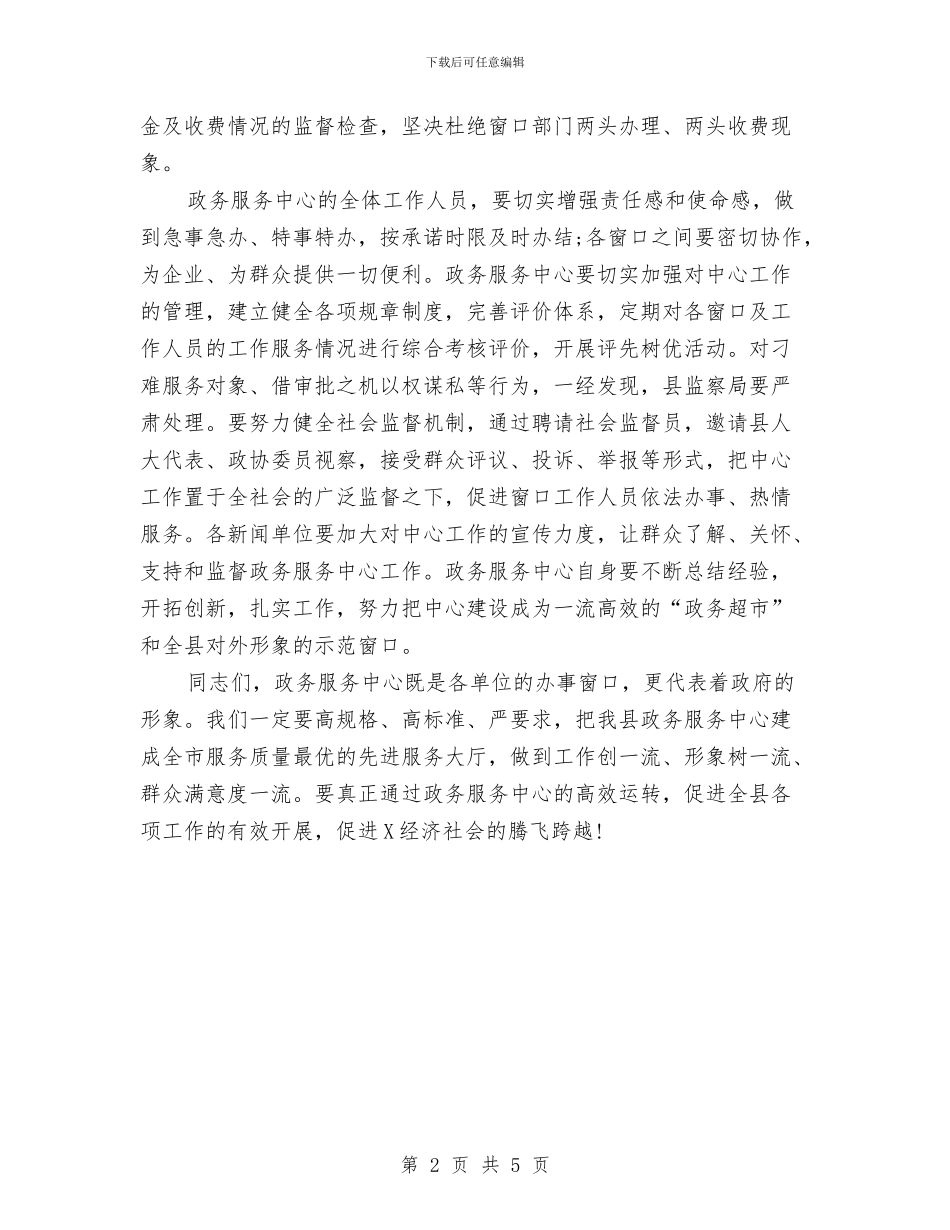 下载后可任意编辑

金及收费情况的监督检查，坚决杜绝窗口部门两头办理、两头收费现象。

政务服务中心的全体工作人员，要切实增强责任感和使命感，做到急事急办、特事特办，按承诺时限及时办结;各窗口之间要密切协作，为企业、为群众提供一切便利。政务服务中心要切实加强对中心工作的管理，建立健全各项规章制度，完善评价体系，定期对各窗口及工作人员的工作服务情况进行综合考核评价，开展评先树优活动。对刁难服务对象、借审批之机以权谋私等行为，一经发现，县监察局要严肃处理。要努力健全社会监督机制，通过聘请社会监督员，邀请县人大代表、政协委员视察，接受群众评议、投诉、举报等形式，把中心工作置于全社会的广泛监督之下，促进窗口工作人员依法办事、热情服务。各新闻单位要加大对中心工作的宣传力度，让群众了解、关怀、支持和监督政务服务中心工作。政务服务中心自身要不断总结经验，开拓创新，扎实工作，努力把中心建设成为一流高效的“政务超市”和全县对外形象的示范窗口。

同志们，政务服务中心既是各单位的办事窗口，更代表着政府的形象。我们一定要高规格、高标准、严要求，把我县政务服务中心建成全市服务质量最优的先进服务大厅，做到工作创一流、形象树一流、群众满意度一流。要真正通过政务服务中心的高效运转，促进全县各项工作的有效开展，促进X经济社会的腾飞跨越!

第 2 页 共 5 页